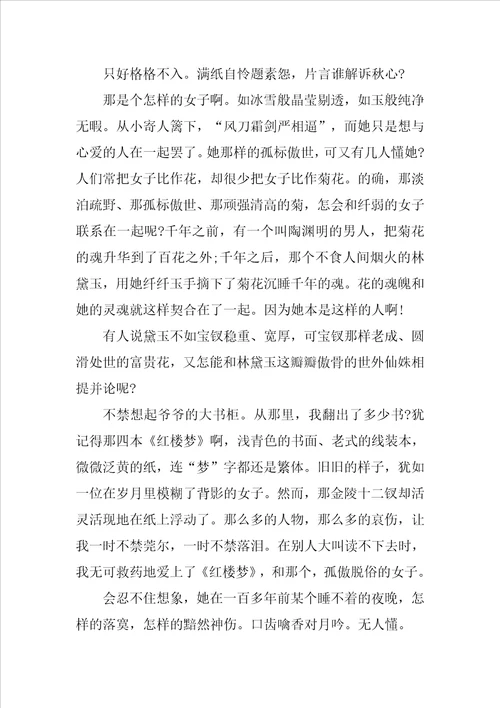 只好格格不入。满纸自怜题素怨，片言谁解诉秋心？

那是个怎样的女子啊。如冰雪般晶莹剔透，如玉般纯净无暇。从小寄人篱下，“风刀霜剑严相逼”，而她只是想与心爱的人在一起罢了。她那样的孤标傲世，可又有几人懂她？人们常把女子比作花，却很少把女子比作菊花。的确，那淡泊疏野、那孤标傲世、那顽强清高的菊，怎会和纤弱的女子联系在一起呢？千年之前，有一个叫陶渊明的男人，把菊花的魂升华到了百花之外；千年之后，那个不食人间烟火的林黛玉，用她纤纤玉手摘下了菊花沉睡千年的魂。花的魂魄和她的灵魂就这样契合在了一起。因为她本是这样的人啊！

有人说黛玉不如宝钗稳重、宽厚，可宝钗那样老成、圆滑处世的富贵花，又怎能和林黛玉这瓣瓣傲骨的世外仙姝相提并论呢？

不禁想起爷爷的大书柜。从那里，我翻出了多少书？犹记得那四本《红楼梦》啊，浅青色的书面、老式的线装本，微微泛黄的纸，连“梦”字都还是繁体。旧旧的样子，犹如一位在岁月里模糊了背影的女子。然而，那金陵十二钗却活灵活现地在纸上浮动了。那么多的人物，那么多的哀伤，让我一时不禁莞尔，一时不禁落泪。在别人大叫读不下去时，我无可救药地爱上了《红楼梦》，和那个，孤傲脱俗的女子。

会忍不住想象，她在一百多年前某个睡不着的夜晚，怎样的落寞，怎样的黯然神伤。口齿噙香对月吟。无人懂。